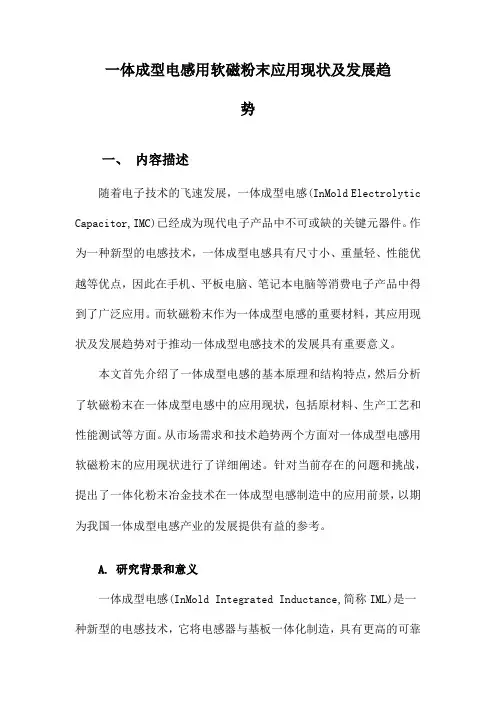 一体成型电感用软磁粉末应用现状及发展趋势

一、 内容描述

随着电子技术的飞速发展，一体成型电感(InMold Electrolytic Capacitor,IMC)已经成为现代电子产品中不可或缺的关键元器件。作为一种新型的电感技术，一体成型电感具有尺寸小、重量轻、性能优越等优点，因此在手机、平板电脑、笔记本电脑等消费电子产品中得到了广泛应用。而软磁粉末作为一体成型电感的重要材料，其应用现状及发展趋势对于推动一体成型电感技术的发展具有重要意义。

本文首先介绍了一体成型电感的基本原理和结构特点，然后分析了软磁粉末在一体成型电感中的应用现状，包括原材料、生产工艺和性能测试等方面。从市场需求和技术趋势两个方面对一体成型电感用软磁粉末的应用现状进行了详细阐述。针对当前存在的问题和挑战，提出了一体化粉末冶金技术在一体成型电感制造中的应用前景，以期为我国一体成型电感产业的发展提供有益的参考。

A. 研究背景和意义

一体成型电感(InMold Integrated Inductance,简称 IML)是一种新型的电感技术，它将电感器与基板一体化制造，具有更高的可靠